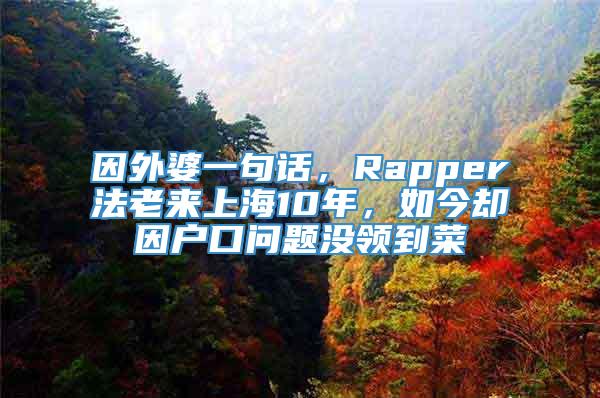 因外婆一句话，Rapper法老来上海10年，如今却因户口问题没领到菜